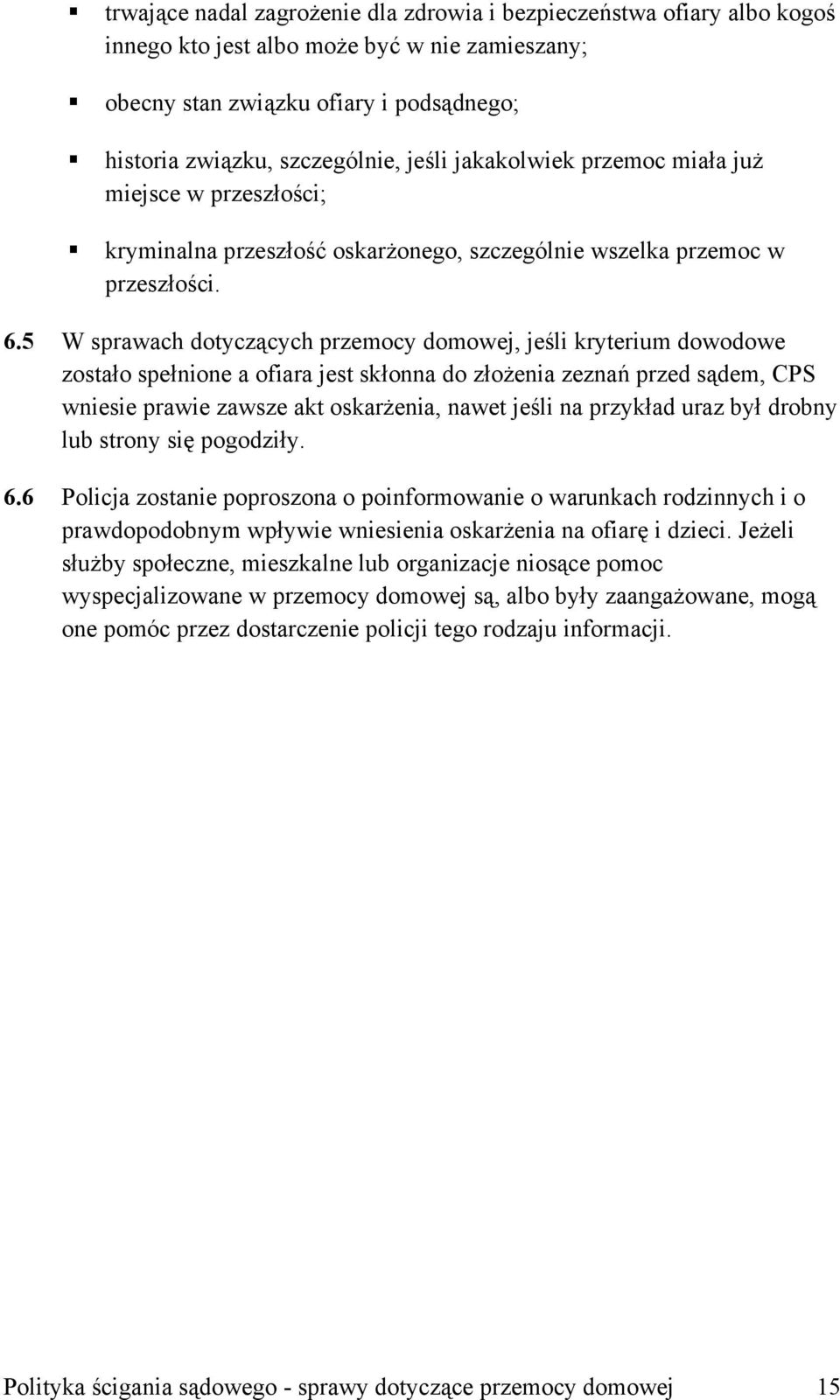 ▪ trwające nadal zagrożenie dla zdrowia i bezpieczeństwa ofiary albo kogoś innego kto jest albo może być w nie zamieszany;

▪ obecny stan związku ofiary i podsądnego;

▪ historia związku, szczególnie, jeśli jakakolwiek przemoc miała już miejsce w przeszłości;

▪ kryminalna przeszłość oskarżonego, szczególnie wszelka przemoc w przeszłości.

6.5 W sprawach dotyczących przemocy domowej, jeśli kryterium dowodowe zostało spełnione a ofiara jest skłonna do złożenia zeznań przed sądem, CPS wniesie prawie zawsze akt oskarżenia, nawet jeśli na przykład uraz był drobny lub strony się pogodziły.

6.6 Policja zostanie poproszona o poinformowanie o warunkach rodzinnych i o prawdopodobnym wpływie wniesienia oskarżenia na ofiarę i dzieci. Jeżeli służby społeczne, mieszkalne lub organizacje niosące pomoc wyspecjalizowane w przemocy domowej są, albo były zaangażowane, mogą one pomóc przez dostarczenie policji tego rodzaju informacji.

Polityka ścigania sądowego - sprawy dotyczące przemocy domowej 15